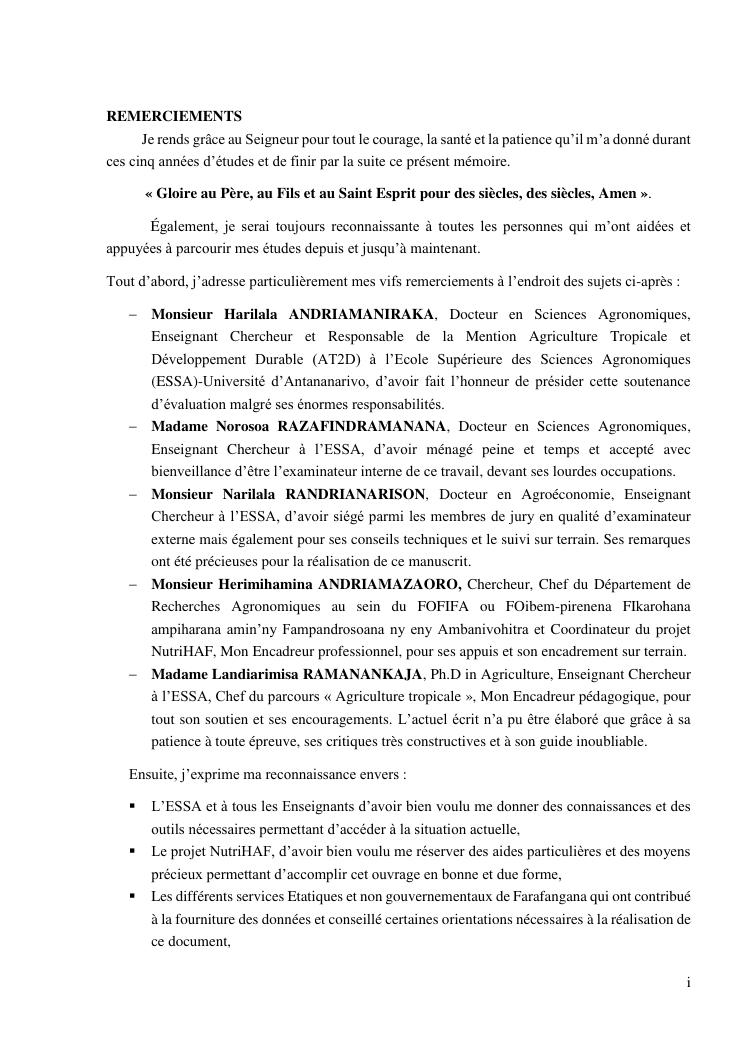 REMERCIEMENTS

Je rends grâce au Seigneur pour tout le courage, la santé et la patience qu'il m'a donné durant ces cinq années d'études et de finir par la suite ce présent mémoire.

« Gloire au Père, au Fils et au Saint Esprit pour des siècles, des siècles, Amen ».

Également, je serai toujours reconnaissante à toutes les personnes qui m'ont aidées et appuyées à parcourir mes études depuis et jusqu'à maintenant.

Tout d'abord, j'adresse particulièrement mes vifs remerciements à l'endroit des sujets ci-après :

– Monsieur Harilala ANDRIAMANIRAKA, Docteur en Sciences Agronomiques, Enseignant Chercheur et Responsable de la Mention Agriculture Tropicale et Développement Durable (AT2D) à l'Ecole Supérieure des Sciences Agronomiques (ESSA)-Université d'Antananarivo, d'avoir fait l'honneur de présider cette soutenance d'évaluation malgré ses énormes responsabilités.
– Madame Norosoa RAZAFINDRAMANANA, Docteur en Sciences Agronomiques, Enseignant Chercheur à l'ESSA, d'avoir ménagé peine et temps et accepté avec bienveillance d'être l'examinateur interne de ce travail, devant ses lourdes occupations.
– Monsieur Narilala RANDRIANARISON, Docteur en Agroéconomie, Enseignant Chercheur à l'ESSA, d'avoir siégé parmi les membres de jury en qualité d'examinateur externe mais également pour ses conseils techniques et le suivi sur terrain. Ses remarques ont été précieuses pour la réalisation de ce manuscrit.
– Monsieur Herimihamina ANDRIAMAZAORO, Chercheur, Chef du Département de Recherches Agronomiques au sein du FOFIFA ou FOibem-pirenena FIkarohana ampiharana amin'ny Fampandrosoana ny eny Ambanivohitra et Coordinateur du projet NutriHAF, Mon Encadreur professionnel, pour ses appuis et son encadrement sur terrain.
– Madame Landiarimisa RAMANANKAJA, Ph.D in Agriculture, Enseignant Chercheur à l'ESSA, Chef du parcours « Agriculture tropicale », Mon Encadreur pédagogique, pour tout son soutien et ses encouragements. L'actuel écrit n'a pu être élaboré que grâce à sa patience à toute épreuve, ses critiques très constructives et à son guide inoubliable.

Ensuite, j'exprime ma reconnaissance envers :

▪ L'ESSA et à tous les Enseignants d'avoir bien voulu me donner des connaissances et des outils nécessaires permettant d'accéder à la situation actuelle,
▪ Le projet NutriHAF, d'avoir bien voulu me réserver des aides particulières et des moyens précieux permettant d'accomplir cet ouvrage en bonne et due forme,
▪ Les différents services Etatiques et non gouvernementaux de Farafangana qui ont contribué à la fourniture des données et conseillé certaines orientations nécessaires à la réalisation de ce document,

i